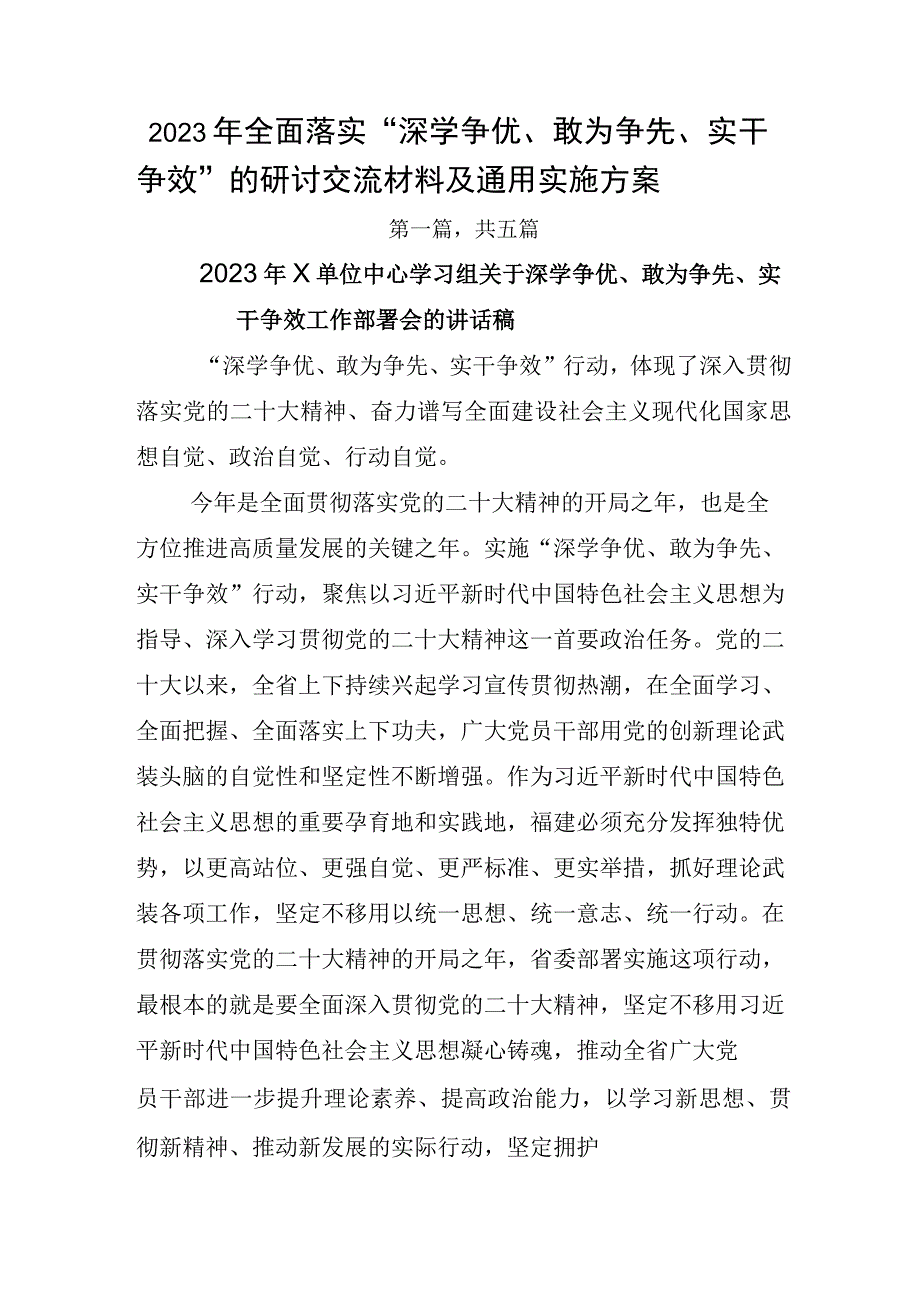 2023年全面落实“深学争优、敢为争先、实干争效”的研讨交流材料及通用实施方案

第一篇，共五篇

2023年X单位中心学习组关于深学争优、敢为争先、实干争效工作部署会的讲话稿

“深学争优、敢为争先、实干争效”行动，体现了深入贯彻落实党的二十大精神、奋力谱写全面建设社会主义现代化国家思想自觉、政治自觉、行动自觉。

今年是全面贯彻落实党的二十大精神的开局之年，也是全方位推进高质量发展的关键之年。实施“深学争优、敢为争先、实干争效”行动，聚焦以习近平新时代中国特色社会主义思想为指导、深入学习贯彻党的二十大精神这一首要政治任务。党的二十大以来，全省上下持续兴起学习宣传贯彻热潮，在全面学习、全面把握、全面落实上下功夫，广大党员干部用党的创新理论武装头脑的自觉性和坚定性不断增强。作为习近平新时代中国特色社会主义思想的重要孕育地和实践地，福建必须充分发挥独特优势，以更高站位、更强自觉、更严标准、更实举措，抓好理论武装各项工作，坚定不移用以统一思想、统一意志、统一行动。在贯彻落实党的二十大精神的开局之年，省委部署实施这项行动，最根本的就是要全面深入贯彻党的二十大精神，坚定不移用习近平新时代中国特色社会主义思想凝心铸魂，推动全省广大党员干部进一步提升理论素养、提高政治能力，以学习新思想、贯彻新精神、推动新发展的实际行动，坚定拥护